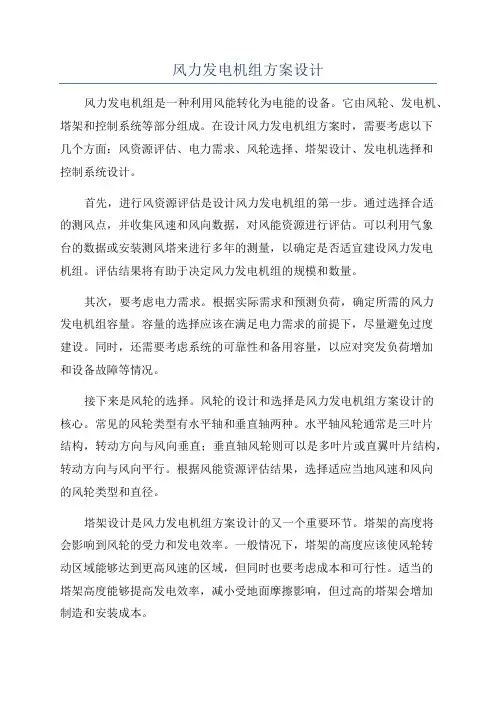 风力发电机组方案设计

风力发电机组是一种利用风能转化为电能的设备。它由风轮、发电机、塔架和控制系统等部分组成。在设计风力发电机组方案时，需要考虑以下几个方面：风资源评估、电力需求、风轮选择、塔架设计、发电机选择和控制系统设计。

首先，进行风资源评估是设计风力发电机组的第一步。通过选择合适的测风点，并收集风速和风向数据，对风能资源进行评估。可以利用气象台的数据或安装测风塔来进行多年的测量，以确定是否适宜建设风力发电机组。评估结果将有助于决定风力发电机组的规模和数量。

其次，要考虑电力需求。根据实际需求和预测负荷，确定所需的风力发电机组容量。容量的选择应该在满足电力需求的前提下，尽量避免过度建设。同时，还需要考虑系统的可靠性和备用容量，以应对突发负荷增加和设备故障等情况。

接下来是风轮的选择。风轮的设计和选择是风力发电机组方案设计的核心。常见的风轮类型有水平轴和垂直轴两种。水平轴风轮通常是三叶片结构，转动方向与风向垂直；垂直轴风轮则可以是多叶片或直翼叶片结构，转动方向与风向平行。根据风能资源评估结果，选择适应当地风速和风向的风轮类型和直径。

塔架设计是风力发电机组方案设计的又一个重要环节。塔架的高度将会影响到风轮的受力和发电效率。一般情况下，塔架的高度应该使风轮转动区域能够达到更高风速的区域，但同时也要考虑成本和可行性。适当的塔架高度能够提高发电效率，减小受地面摩擦影响，但过高的塔架会增加制造和安装成本。